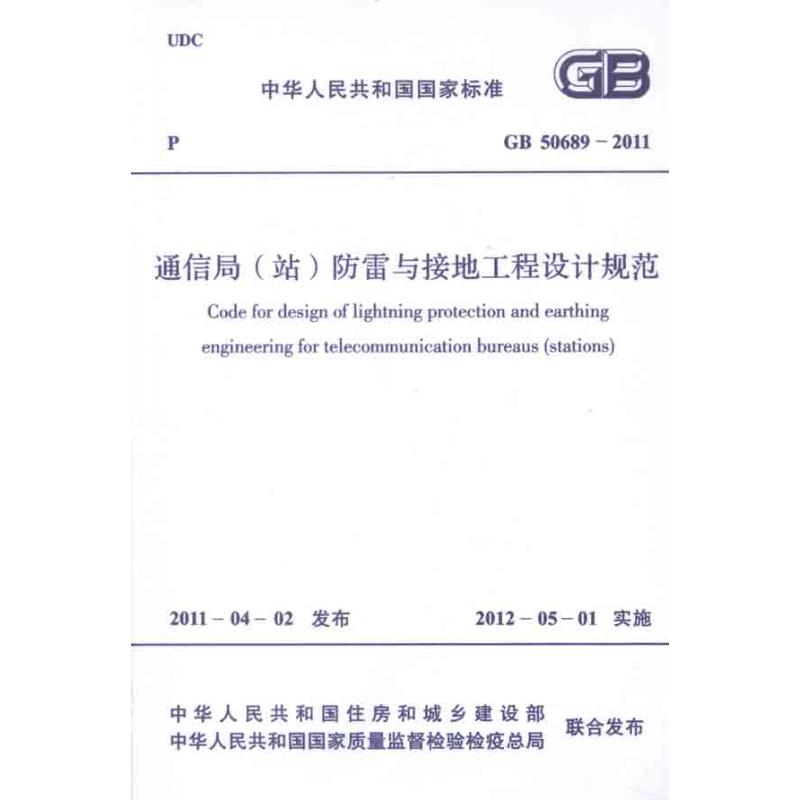 UDC

中华人民共和国国家标准

GB

P

GB 50689 - 2011

通信局（站）防雷与接地工程设计规范

Code for design of lightning protection and earthing engineering for telecommunication bureaus (stations)

2011 - 04 - 02 发布

2012 - 05 - 01 实施

中华人民共和国住房和城乡建设部
中华人民共和国国家质量监督检验检疫总局

联合发布